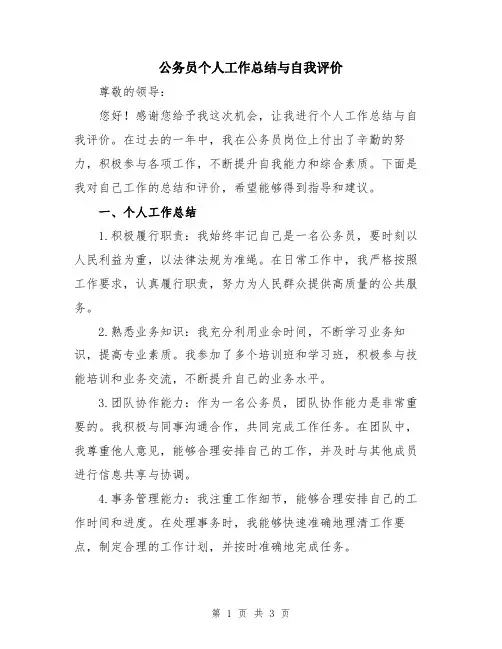 公务员个人工作总结与自我评价

尊敬的领导：

您好！感谢您给予我这次机会，让我进行个人工作总结与自我评价。在过去的一年中，我在公务员岗位上付出了辛勤的努力，积极参与各项工作，不断提升自我能力和综合素质。下面是我对自己工作的总结和评价，希望能够得到指导和建议。

一、个人工作总结

1.积极履行职责：我始终牢记自己是一名公务员，要时刻以人民利益为重，以法律法规为准绳。在日常工作中，我严格按照工作要求，认真履行职责，努力为人民群众提供高质量的公共服务。

2.熟悉业务知识：我充分利用业余时间，不断学习业务知识，提高专业素质。我参加了多个培训班和学习班，积极参与技能培训和业务交流，不断提升自己的业务水平。

3.团队协作能力：作为一名公务员，团队协作能力是非常重要的。我积极与同事沟通合作，共同完成工作任务。在团队中，我尊重他人意见，能够合理安排自己的工作，并及时与其他成员进行信息共享与协调。

4.事务管理能力：我注重工作细节，能够合理安排自己的工作时间和进度。在处理事务时，我能够快速准确地理清工作要点，制定合理的工作计划，并按时准确地完成任务。

第 1 页 共 3 页